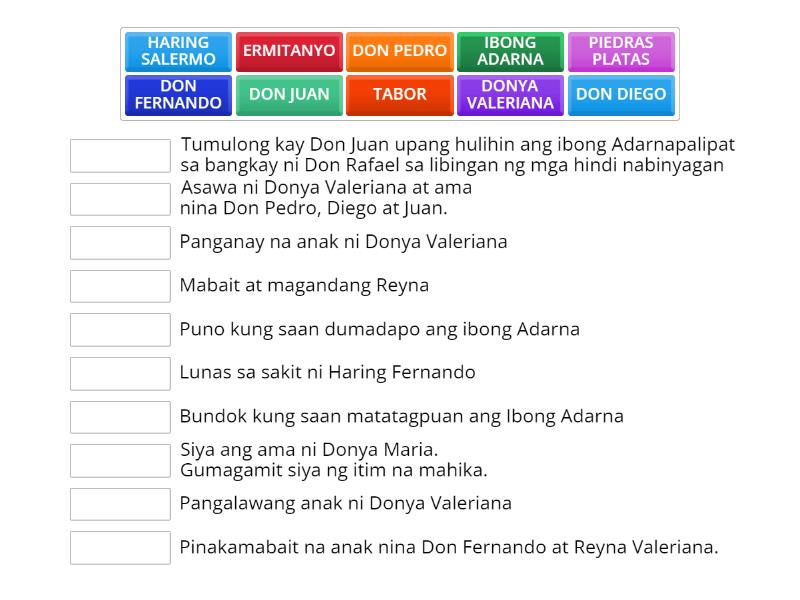 HARING SALERMO
ERMITANYO
DON PEDRO
IBONG ADARNA
PIEDRAS PLATAS
DON FERNANDO
DON JUAN
TABOR
DONYA VALERIANA
DON DIEGO

Tumulong kay Don Juan upang hulihin ang ibong Adarnapalipat sa bangkay ni Don Rafael sa libingan ng mga hindi nabinyagan

Asawa ni Donya Valeriana at ama nina Don Pedro, Diego at Juan.

Panganay na anak ni Donya Valeriana

Mabait at magandang Reyna

Puno kung saan dumadapo ang ibong Adarna

Lunas sa sakit ni Haring Fernando

Bundok kung saan matatagpuan ang Ibong Adarna

Siya ang ama ni Donya Maria.
Gumagamit siya ng itim na mahika.

Pangalawang anak ni Donya Valeriana

Pinakamabait na anak nina Don Fernando at Reyna Valeriana.